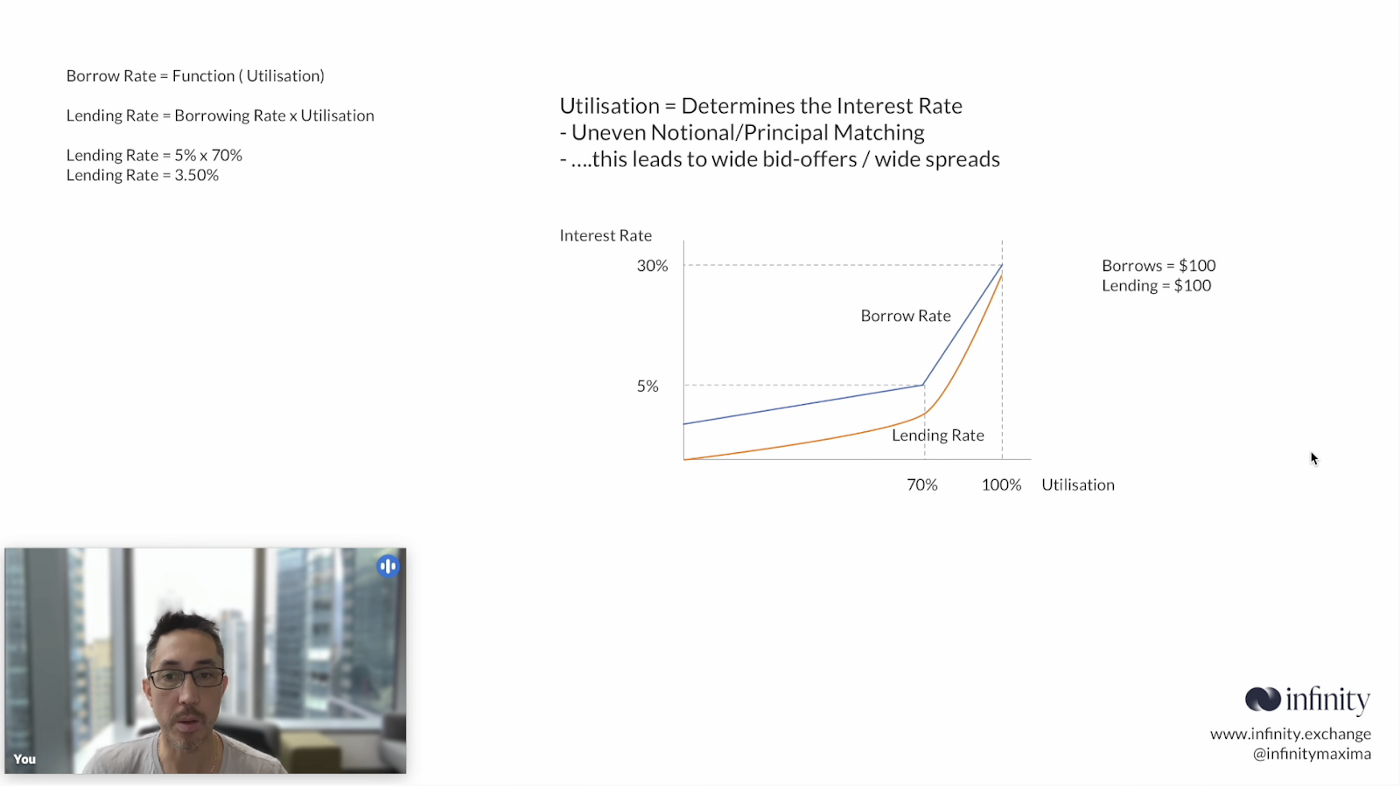 Borrow Rate = Function ( Utilisation)

Lending Rate = Borrowing Rate x Utilisation

Lending Rate = 5% x 70%
Lending Rate = 3.50%

Utilisation = Determines the Interest Rate
- Uneven Notional/Principal Matching
- ....this leads to wide bid-offers / wide spreads

Interest Rate
30%
5%
Borrow Rate
Lending Rate
70%
100%
Utilisation

Borrows = $100
Lending = $100

You

infinity
www.infinity.exchange
@infinitymaxima